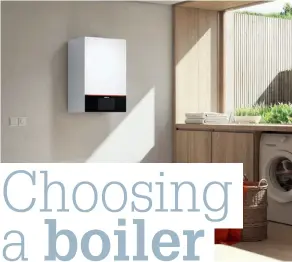 Choosing a boiler